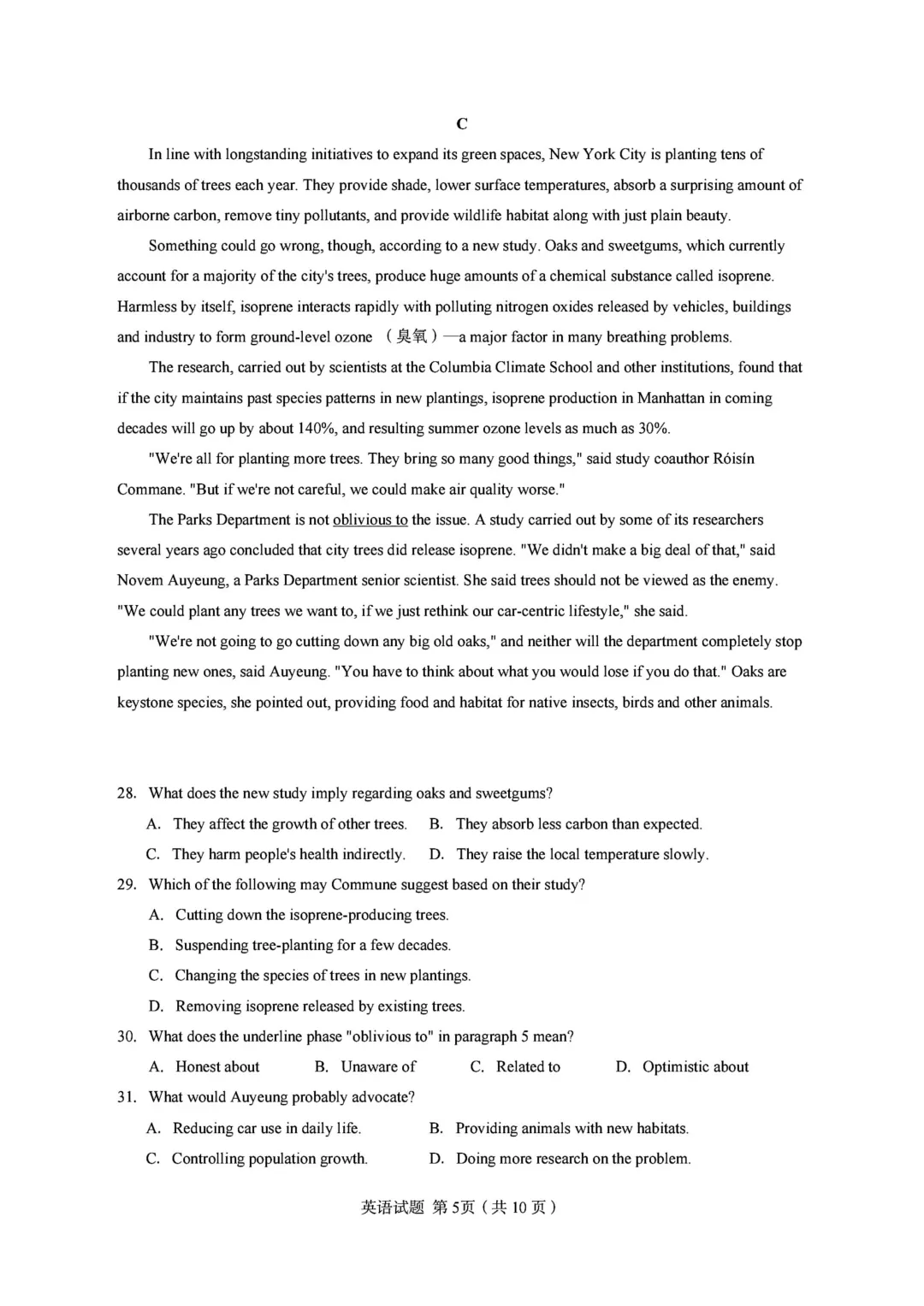 C

In line with longstanding initiatives to expand its green spaces, New York City is planting tens of thousands of trees each year. They provide shade, lower surface temperatures, absorb a surprising amount of airborne carbon, remove tiny pollutants, and provide wildlife habitat along with just plain beauty.

Something could go wrong, though, according to a new study. Oaks and sweetgums, which currently account for a majority of the city's trees, produce huge amounts of a chemical substance called isoprene. Harmless by itself, isoprene interacts rapidly with polluting nitrogen oxides released by vehicles, buildings and industry to form ground-level ozone （臭氧）—a major factor in many breathing problems.

The research, carried out by scientists at the Columbia Climate School and other institutions, found that if the city maintains past species patterns in new plantings, isoprene production in Manhattan in coming decades will go up by about 140%, and resulting summer ozone levels as much as 30%.

"We're all for planting more trees. They bring so many good things," said study coauthor Róisín Commane. "But if we're not careful, we could make air quality worse."

The Parks Department is not oblivious to the issue. A study carried out by some of its researchers several years ago concluded that city trees did release isoprene. "We didn't make a big deal of that," said Novem Auyeung, a Parks Department senior scientist. She said trees should not be viewed as the enemy. "We could plant any trees we want to, if we just rethink our car-centric lifestyle," she said.

"We're not going to go cutting down any big old oaks," and neither will the department completely stop planting new ones, said Auyeung. "You have to think about what you would lose if you do that." Oaks are keystone species, she pointed out, providing food and habitat for native insects, birds and other animals.

28. What does the new study imply regarding oaks and sweetgums?
A. They affect the growth of other trees. B. They absorb less carbon than expected.
C. They harm people's health indirectly. D. They raise the local temperature slowly.

29. Which of the following may Commune suggest based on their study?
A. Cutting down the isoprene-producing trees.
B. Suspending tree-planting for a few decades.
C. Changing the species of trees in new plantings.
D. Removing isoprene released by existing trees.

30. What does the underline phase "oblivious to" in paragraph 5 mean?
A. Honest about B. Unaware of C. Related to D. Optimistic about

31. What would Auyeung probably advocate?
A. Reducing car use in daily life. B. Providing animals with new habitats.
C. Controlling population growth. D. Doing more research on the problem.

英语试题 第5页（共10页）